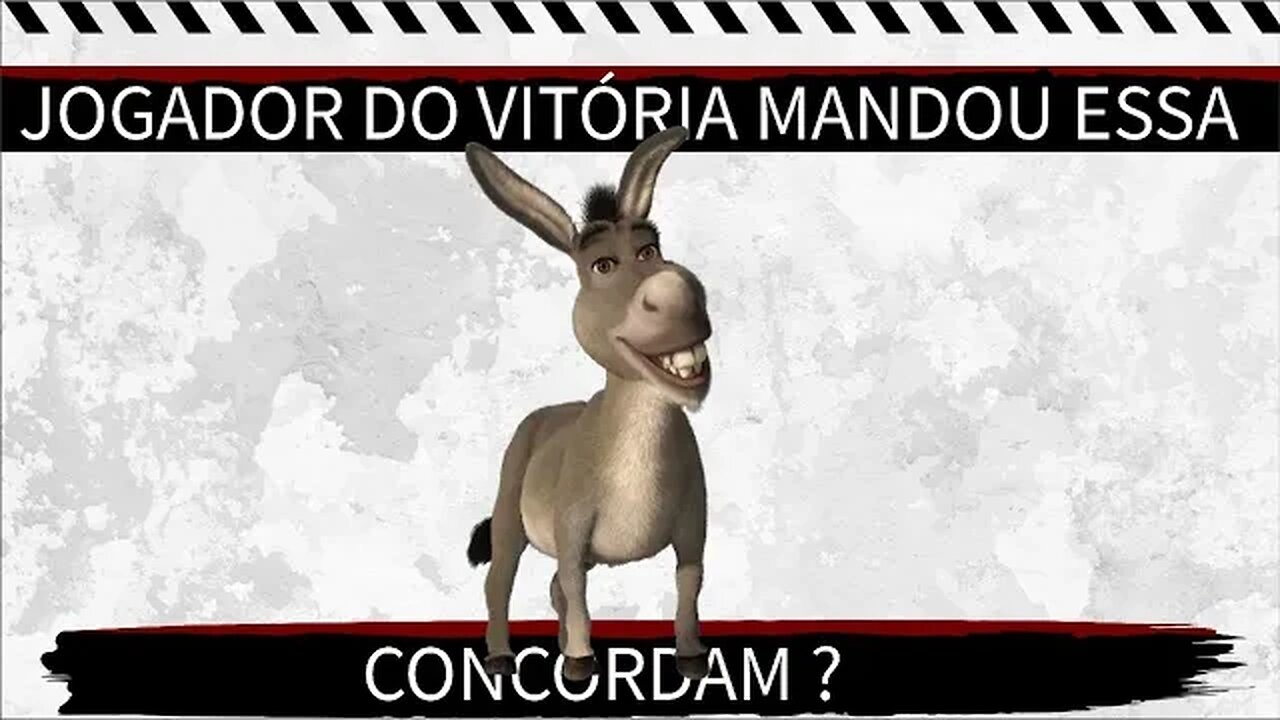 JOGADOR DO VITÓRIA MANDOU ESSA

CONCORDAM ?